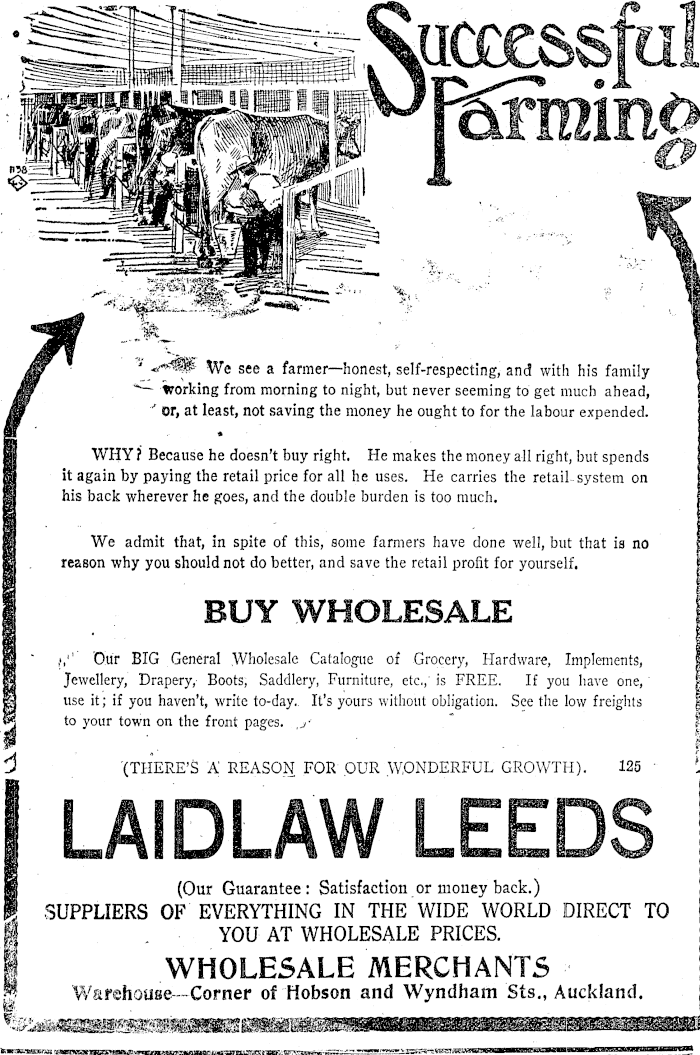 Successful Farming

We see a farmer—honest, self-respecting, and with his family working from morning to night, but never seeming to get much ahead, or, at least, not saving the money he ought to for the labour expended.

WHY? Because he doesn't buy right. He makes the money all right, but spends it again by paying the retail price for all he uses. He carries the retail system on his back wherever he goes, and the double burden is too much.

We admit that, in spite of this, some farmers have done well, but that is no reason why you should not do better, and save the retail profit for yourself.

BUY WHOLESALE

Our BIG General Wholesale Catalogue of Grocery, Hardware, Implements, Jewellery, Drapery, Boots, Saddlery, Furniture, etc., is FREE. If you have one, use it; if you haven't, write to-day. It's yours without obligation. See the low freights to your town on the front pages.

(THERE'S A REASON FOR OUR WONDERFUL GROWTH). 125

LAIDLAW LEEDS

(Our Guarantee: Satisfaction or money back.)
SUPPLIERS OF EVERYTHING IN THE WIDE WORLD DIRECT TO YOU AT WHOLESALE PRICES.

WHOLESALE MERCHANTS
Warehouse—Corner of Hobson and Wyndham Sts., Auckland.